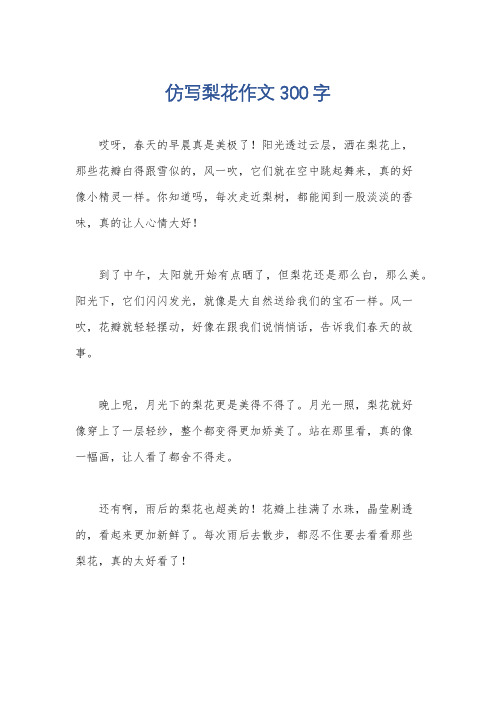 仿写梨花作文 300 字

哎呀，春天的早晨真是美极了！阳光透过云层，洒在梨花上，那些花瓣白得跟雪似的，风一吹，它们就在空中跳起舞来，真的好像小精灵一样。你知道吗，每次走近梨树，都能闻到一股淡淡的香味，真的让人心情大好！

到了中午，太阳就开始有点晒了，但梨花还是那么白，那么美。阳光下，它们闪闪发光，就像是大自然送给我们的宝石一样。风一吹，花瓣就轻轻摆动，好像在跟我们说悄悄话，告诉我们春天的故事。

晚上呢，月光下的梨花更是美得不得了。月光一照，梨花就好像穿上了一层轻纱，整个都变得更加娇美了。站在那里看，真的像一幅画，让人看了都舍不得走。

还有啊，雨后的梨花也超美的！花瓣上挂满了水珠，晶莹剔透的，看起来更加新鲜了。每次雨后去散步，都忍不住要去看看那些梨花，真的太好看了！